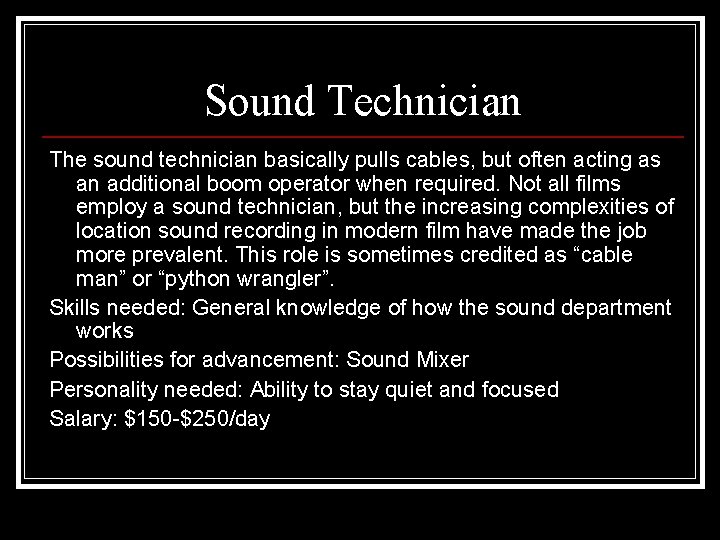 Sound Technician

The sound technician basically pulls cables, but often acting as an additional boom operator when required. Not all films employ a sound technician, but the increasing complexities of location sound recording in modern film have made the job more prevalent. This role is sometimes credited as “cable man” or “python wrangler”.

Skills needed: General knowledge of how the sound department works

Possibilities for advancement: Sound Mixer

Personality needed: Ability to stay quiet and focused

Salary: \$150-\$250/day